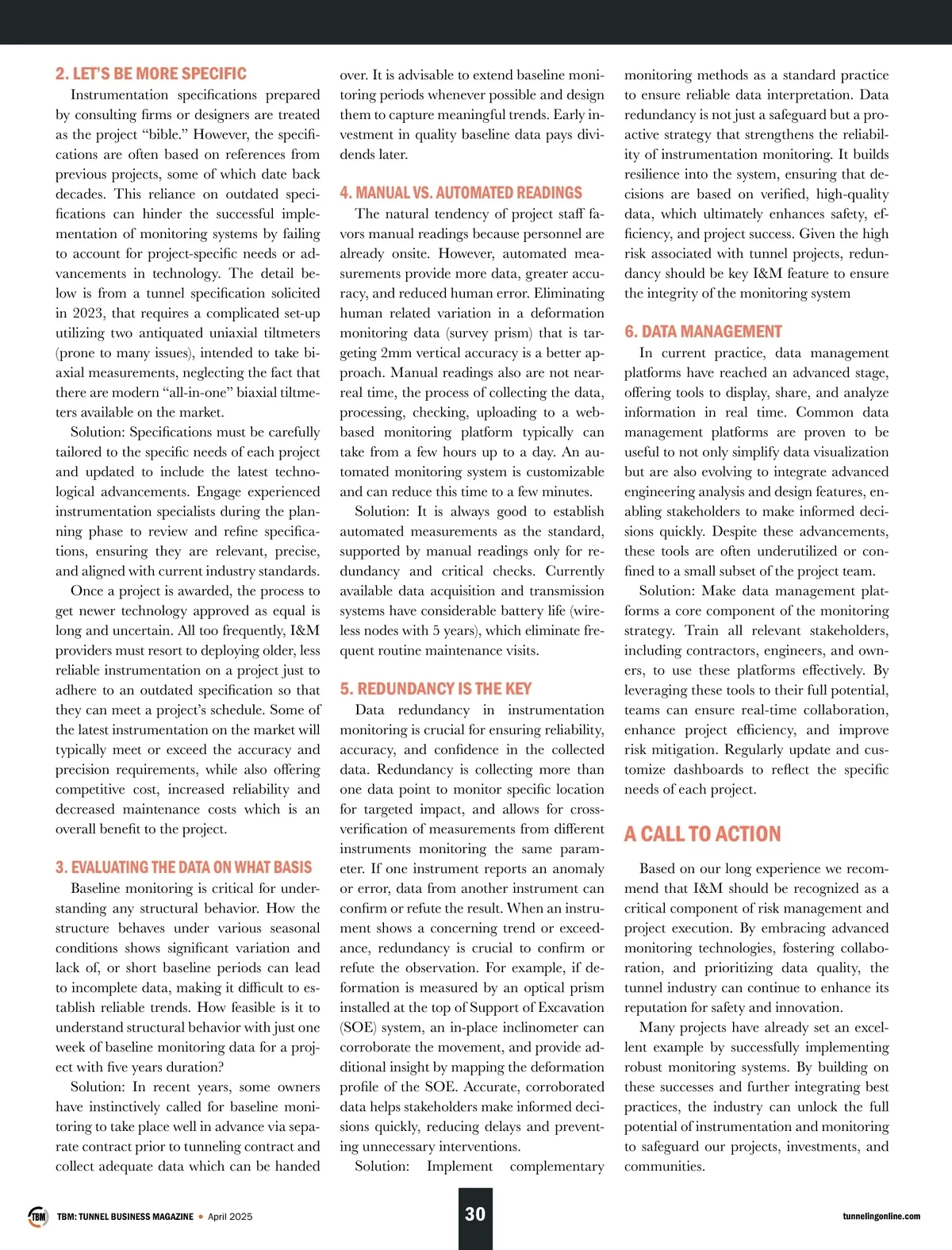 2. LET'S BE MORE SPECIFIC

Instrumentation specifications prepared by consulting firms or designers are treated as the project "bible." However, the specifications are often based on references from previous projects, some of which date back decades. This reliance on outdated specifications can hinder the successful implementation of monitoring systems by failing to account for project-specific needs or advancements in technology. The detail below is from a tunnel specification solicited in 2023, that requires a complicated set-up utilizing two antiquated uniaxial tiltmeters (prone to many issues), intended to take biaxial measurements, neglecting the fact that there are modern "all-in-one" biaxial tiltmeters available on the market.

Solution: Specifications must be carefully tailored to the specific needs of each project and updated to include the latest technological advancements. Engage experienced instrumentation specialists during the planning phase to review and refine specifications, ensuring they are relevant, precise, and aligned with current industry standards.

Once a project is awarded, the process to get newer technology approved as equal is long and uncertain. All too frequently, I&M providers must resort to deploying older, less reliable instrumentation on a project just to adhere to an outdated specification so that they can meet a project's schedule. Some of the latest instrumentation on the market will typically meet or exceed the accuracy and precision requirements, while also offering competitive cost, increased reliability and decreased maintenance costs which is an overall benefit to the project.

3. EVALUATING THE DATA ON WHAT BASIS

Baseline monitoring is critical for understanding any structural behavior. How the structure behaves under various seasonal conditions shows significant variation and lack of, or short baseline periods can lead to incomplete data, making it difficult to establish reliable trends. How feasible is it to understand structural behavior with just one week of baseline monitoring data for a project with five years duration?

Solution: In recent years, some owners have instinctively called for baseline monitoring to take place well in advance via separate contract prior to tunneling contract and collect adequate data which can be handed over. It is advisable to extend baseline monitoring periods whenever possible and design them to capture meaningful trends. Early investment in quality baseline data pays dividends later.

4. MANUAL VS. AUTOMATED READINGS

The natural tendency of project staff favors manual readings because personnel are already onsite. However, automated measurements provide more data, greater accuracy, and reduced human error. Eliminating human related variation in a deformation monitoring data (survey prism) that is targeting 2mm vertical accuracy is a better approach. Manual readings also are not near-real time, the process of collecting the data, processing, checking, uploading to a web-based monitoring platform typically can take from a few hours up to a day. An automated monitoring system is customizable and can reduce this time to a few minutes.

Solution: It is always good to establish automated measurements as the standard, supported by manual readings only for redundancy and critical checks. Currently available data acquisition and transmission systems have considerable battery life (wireless nodes with 5 years), which eliminate frequent routine maintenance visits.

5. REDUNDANCY IS THE KEY

Data redundancy in instrumentation monitoring is crucial for ensuring reliability, accuracy, and confidence in the collected data. Redundancy is collecting more than one data point to monitor specific location for targeted impact, and allows for cross-verification of measurements from different instruments monitoring the same parameter. If one instrument reports an anomaly or error, data from another instrument can confirm or refute the result. When an instrument shows a concerning trend or exceedance, redundancy is crucial to confirm or refute the observation. For example, if deformation is measured by an optical prism installed at the top of Support of Excavation (SOE) system, an in-place inclinometer can corroborate the movement, and provide additional insight by mapping the deformation profile of the SOE. Accurate, corroborated data helps stakeholders make informed decisions quickly, reducing delays and preventing unnecessary interventions.

Solution: Implement complementary monitoring methods as a standard practice to ensure reliable data interpretation. Data redundancy is not just a safeguard but a proactive strategy that strengthens the reliability of instrumentation monitoring. It builds resilience into the system, ensuring that decisions are based on verified, high-quality data, which ultimately enhances safety, efficiency, and project success. Given the high risk associated with tunnel projects, redundancy should be key I&M feature to ensure the integrity of the monitoring system

6. DATA MANAGEMENT

In current practice, data management platforms have reached an advanced stage, offering tools to display, share, and analyze information in real time. Common data management platforms are proven to be useful to not only simplify data visualization but are also evolving to integrate advanced engineering analysis and design features, enabling stakeholders to make informed decisions quickly. Despite these advancements, these tools are often underutilized or confined to a small subset of the project team.

Solution: Make data management platforms a core component of the monitoring strategy. Train all relevant stakeholders, including contractors, engineers, and owners, to use these platforms effectively. By leveraging these tools to their full potential, teams can ensure real-time collaboration, enhance project efficiency, and improve risk mitigation. Regularly update and customize dashboards to reflect the specific needs of each project.

A CALL TO ACTION

Based on our long experience we recommend that I&M should be recognized as a critical component of risk management and project execution. By embracing advanced monitoring technologies, fostering collaboration, and prioritizing data quality, the tunnel industry can continue to enhance its reputation for safety and innovation.

Many projects have already set an excellent example by successfully implementing robust monitoring systems. By building on these successes and further integrating best practices, the industry can unlock the full potential of instrumentation and monitoring to safeguard our projects, investments, and communities.

TBM TBM: TUNNEL BUSINESS MAGAZINE • April 2025 30 tunnelingonline.com